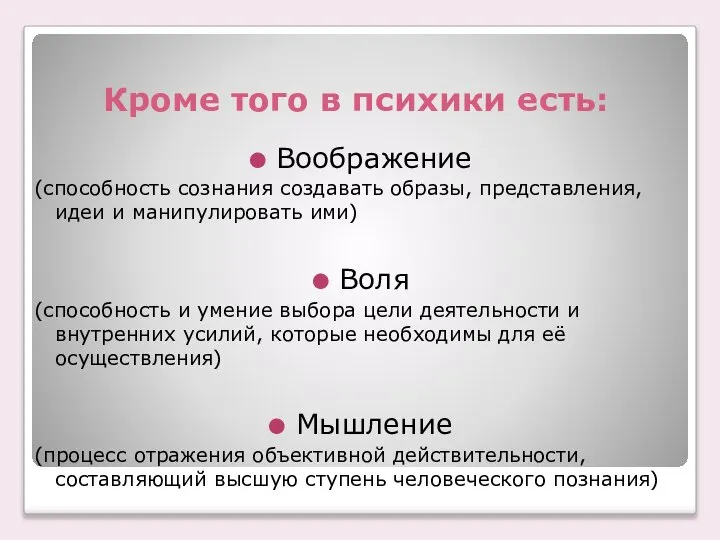 Кроме того в психики есть:

● Воображение
(способность сознания создавать образы, представления, идеи и манипулировать ими)

● Воля
(способность и умение выбора цели деятельности и внутренних усилий, которые необходимы для её осуществления)

● Мышление
(процесс отражения объективной действительности, составляющий высшую ступень человеческого познания)